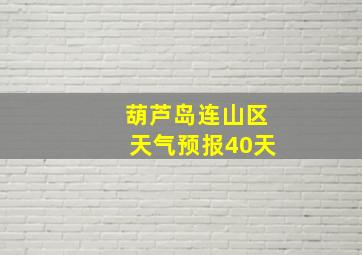 葫芦岛连山区
天气预报40天